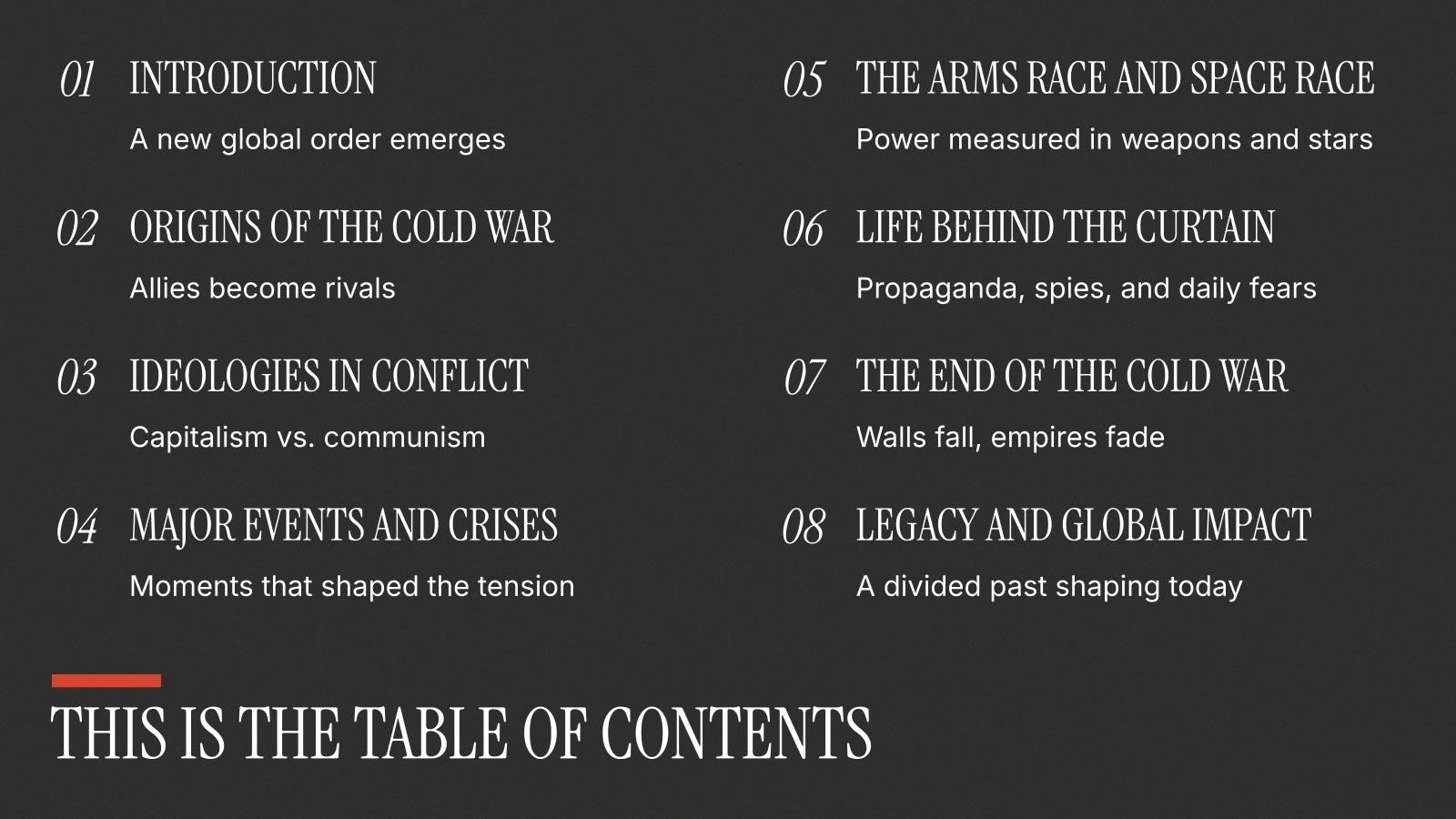 01 INTRODUCTION
A new global order emerges

02 ORIGINS OF THE COLD WAR
Allies become rivals

03 IDEOLOGIES IN CONFLICT
Capitalism vs. communism

04 MAJOR EVENTS AND CRISES
Moments that shaped the tension

05 THE ARMS RACE AND SPACE RACE
Power measured in weapons and stars

06 LIFE BEHIND THE CURTAIN
Propaganda, spies, and daily fears

07 THE END OF THE COLD WAR
Walls fall, empires fade

08 LEGACY AND GLOBAL IMPACT
A divided past shaping today

THIS IS THE TABLE OF CONTENTS